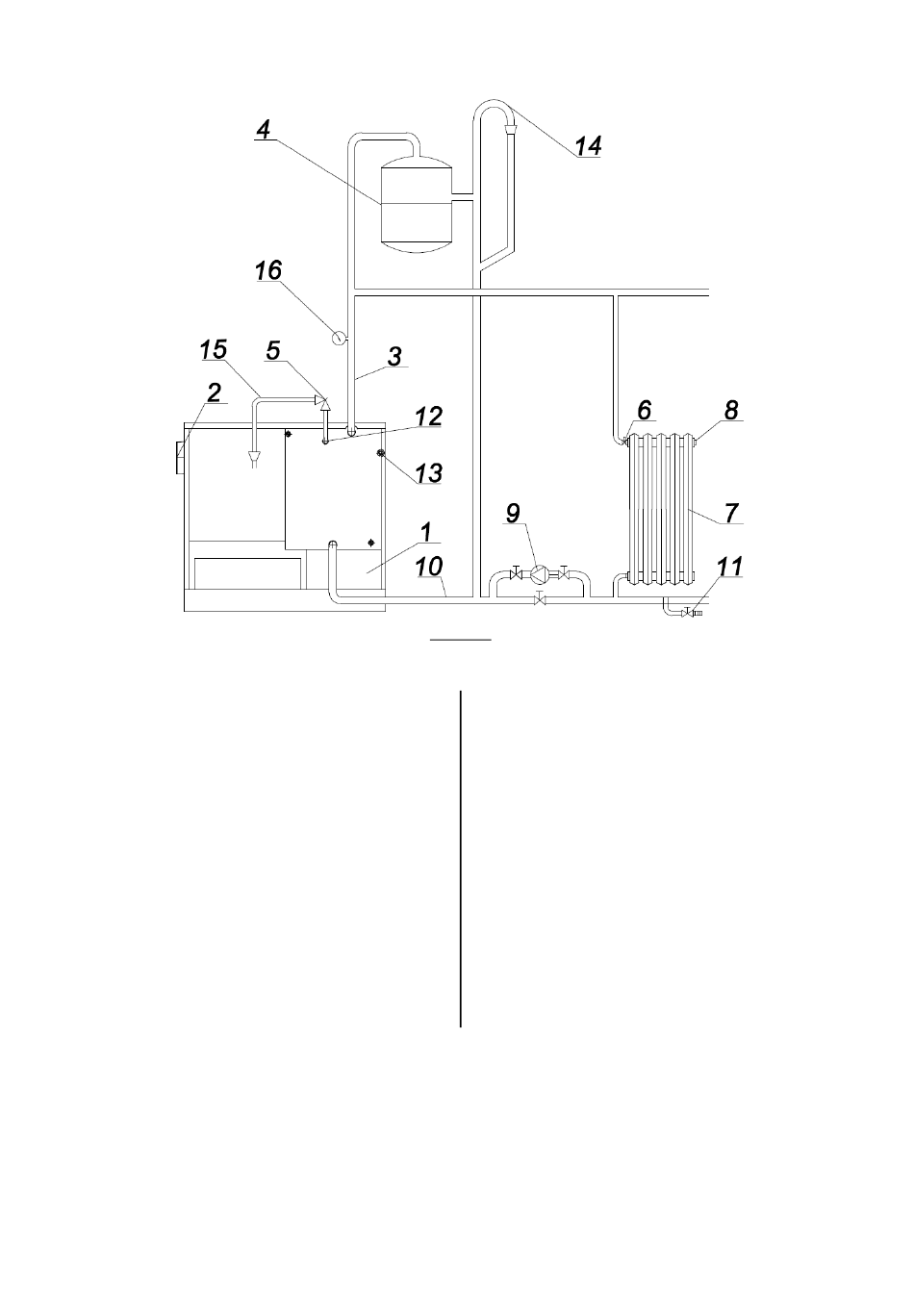 4
14
16
15
5
3
2
12
13
6
8
7
9
1
10
11